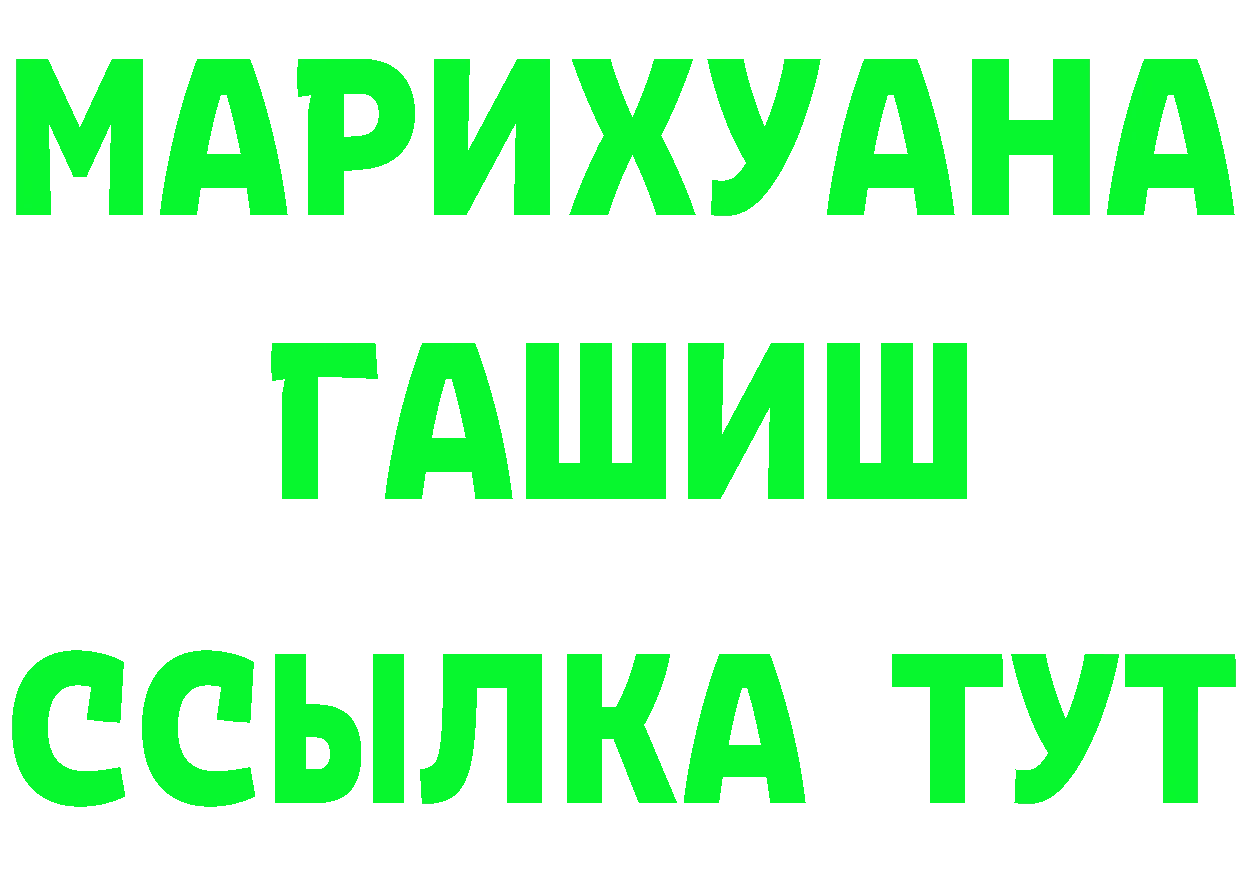 МАРИХУАНА
ГАШИШ
ССЫЛКА ТУТ